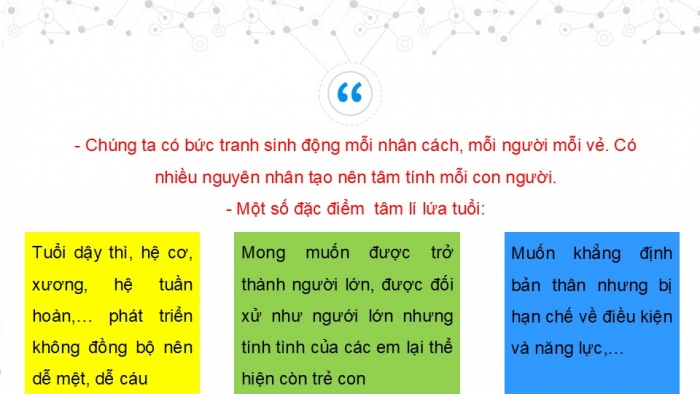 “

- Chúng ta có bức tranh sinh động mỗi nhân cách, mỗi người mỗi vẻ. Có nhiều nguyên nhân tạo nên tâm tính mỗi con người.

- Một số đặc điểm tâm lí lứa tuổi:

Tuổi dậy thì, hệ cơ, xương, hệ tuần hoàn,… phát triển không đồng bộ nên dễ mệt, dễ cáu

Mong muốn được trở thành người lớn, được đối xử như người lớn nhưng tính tình của các em lại thể hiện còn trẻ con

Muốn khẳng định bản thân nhưng bị hạn chế về điều kiện và năng lực,…